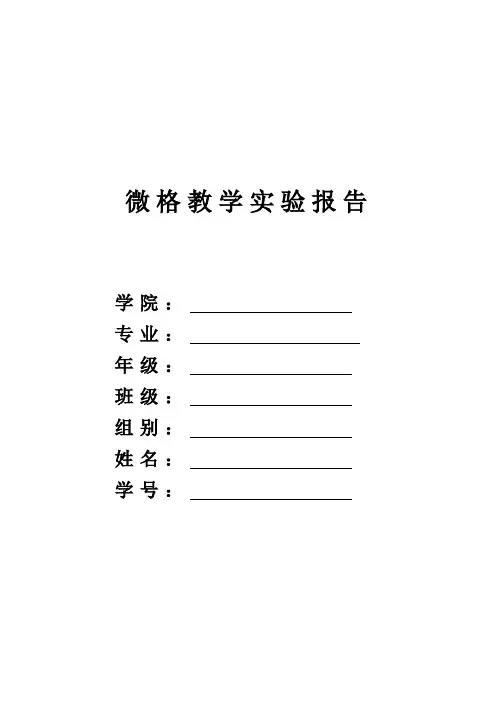 微格教学实验报告

学院：____
专业：____
年级：____
班级：____
组别：____
姓名：____
学号：____